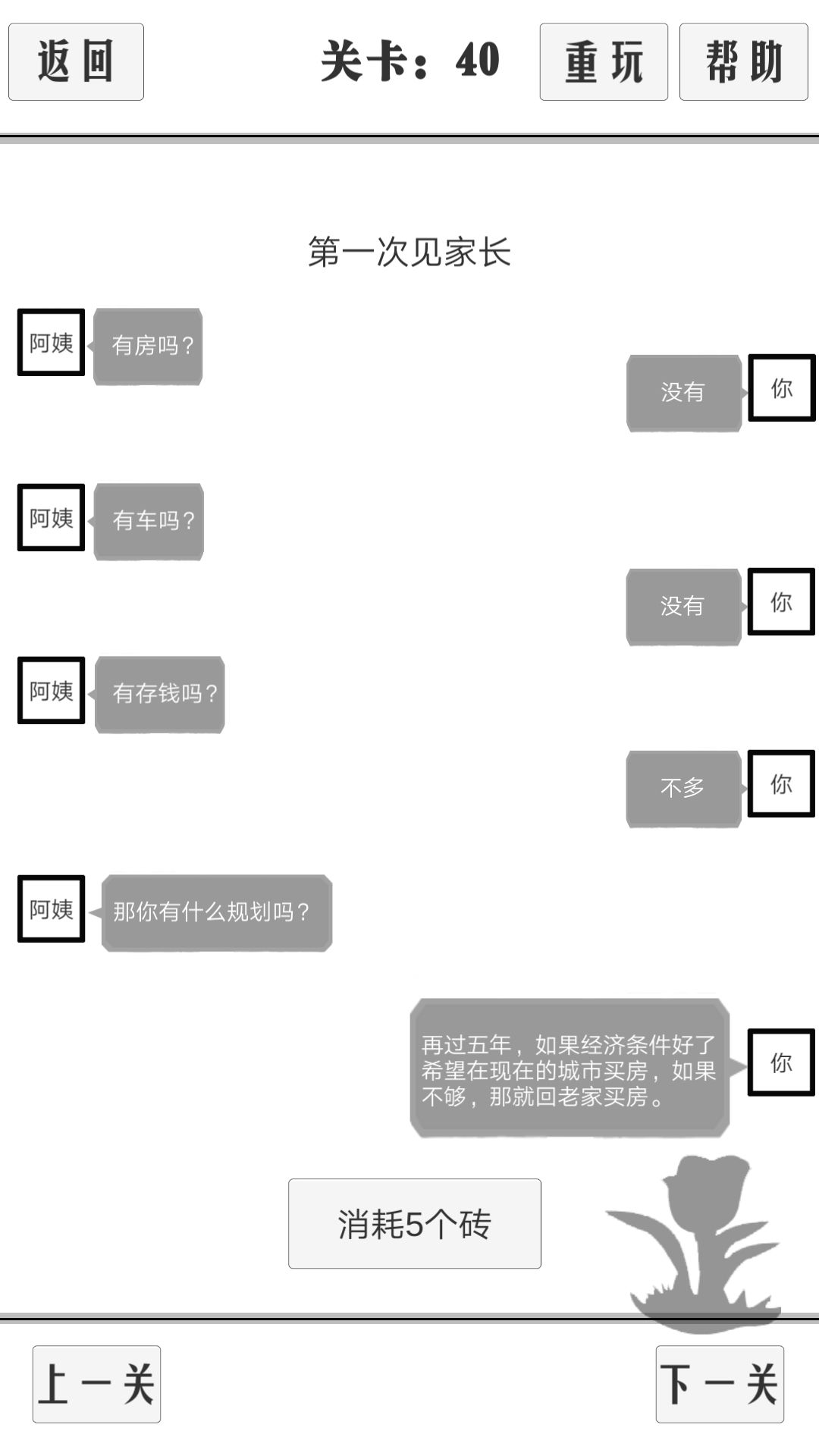 返回

关卡：40

重玩

帮助

第一次见家长

阿姨

有房吗？

没有

你

阿姨

有车吗？

没有

你

阿姨

有存钱吗？

不多

你

阿姨

那你有什么规划吗？

再过五年，如果经济条件好了希望在现在的城市买房，如果不够，那就回老家买房。

你

消耗5个砖

上一关

下一关